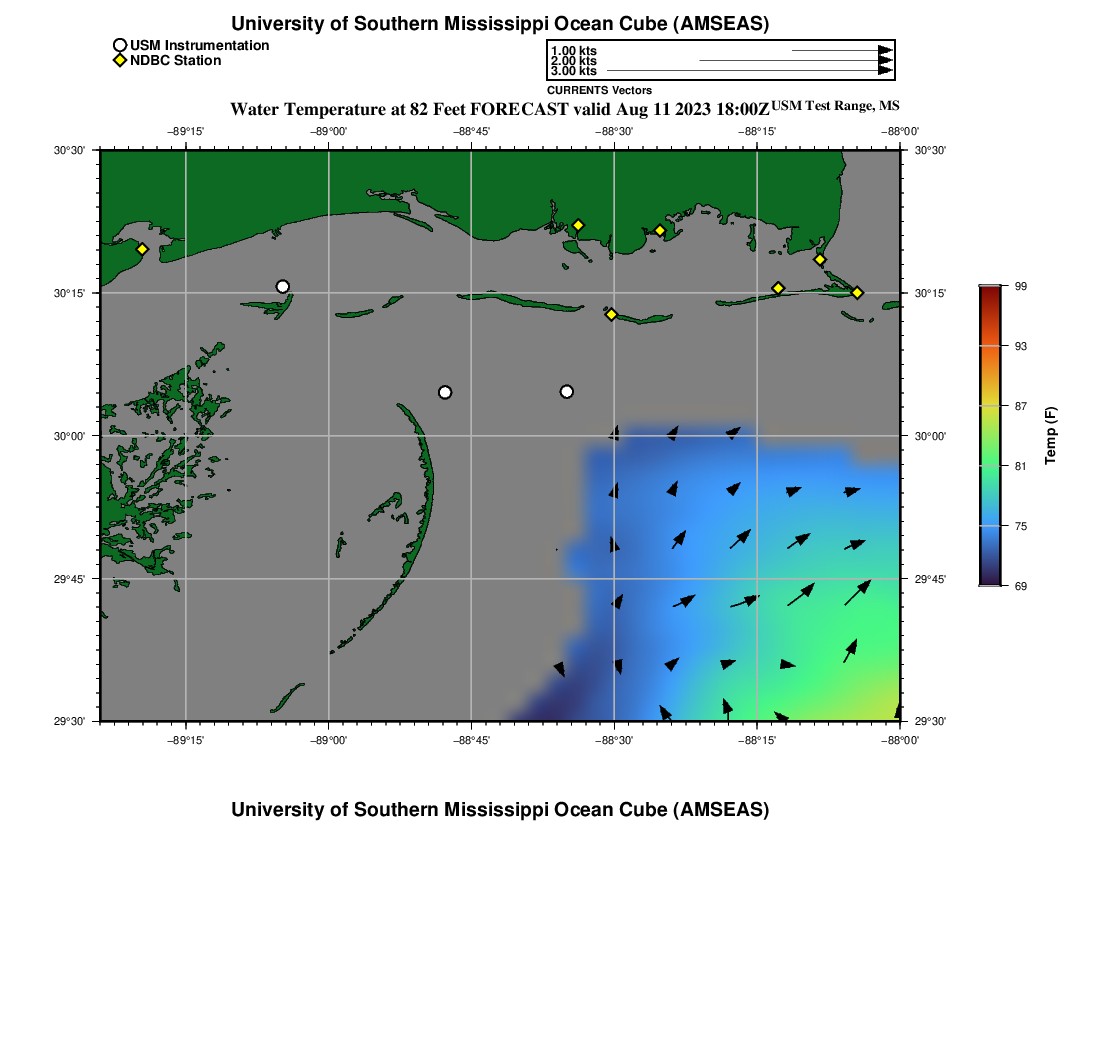 University of Southern Mississippi Ocean Cube (AMSEAS)

USM Instrumentation
NDBC Station

1.00 kts
2.00 kts
3.00 kts
CURRENTS Vectors

Water Temperature at 82 Feet FORECAST valid Aug 11 2023 18:00Z USM Test Range, MS

−89°15' −89°00' −88°45' −88°30' −88°15' −88°00'

30°30' 30°15' 30°00' 29°45' 29°30'

30°30' 30°15' 30°00' 29°45' 29°30'

−89°15' −89°00' −88°45' −88°30' −88°15' −88°00'

99
93
87
81
75
69
Temp (F)

University of Southern Mississippi Ocean Cube (AMSEAS)